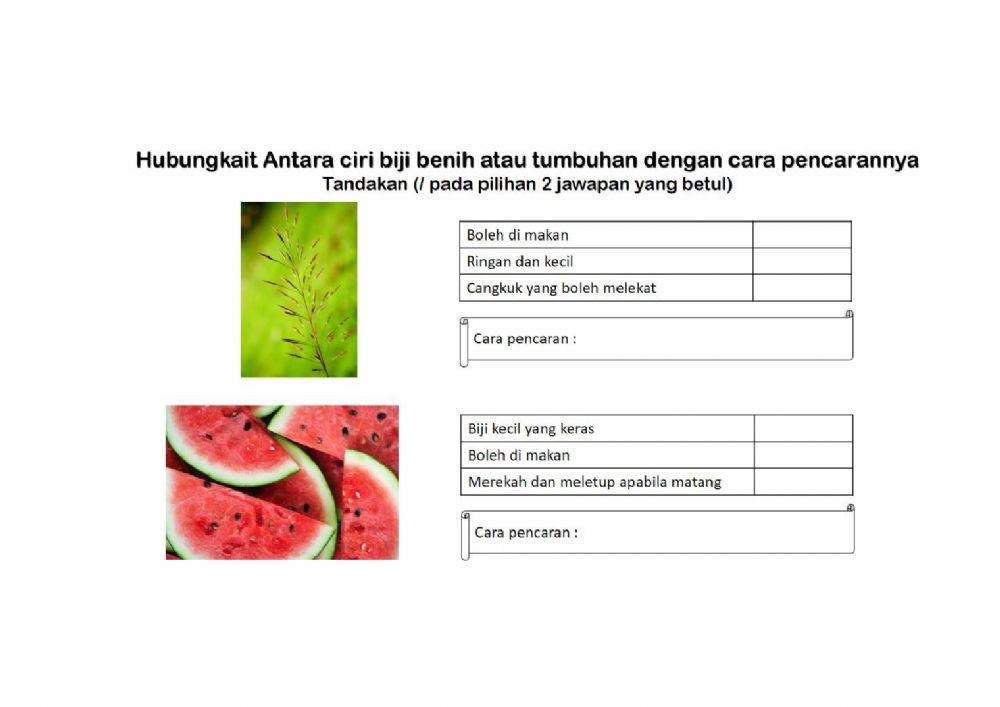 Hubungkait Antara ciri biji benih atau tumbuhan dengan cara pencarannya
Tandakan (/ pada pilihan 2 jawapan yang betul)

| Boleh di makan | |
|---|---|
| Ringan dan kecil | |
| Cangkuk yang boleh melekat | |

Cara pencaran :

| Biji kecil yang keras | |
|---|---|
| Boleh di makan | |
| Merekah dan meletup apabila matang | |

Cara pencaran :